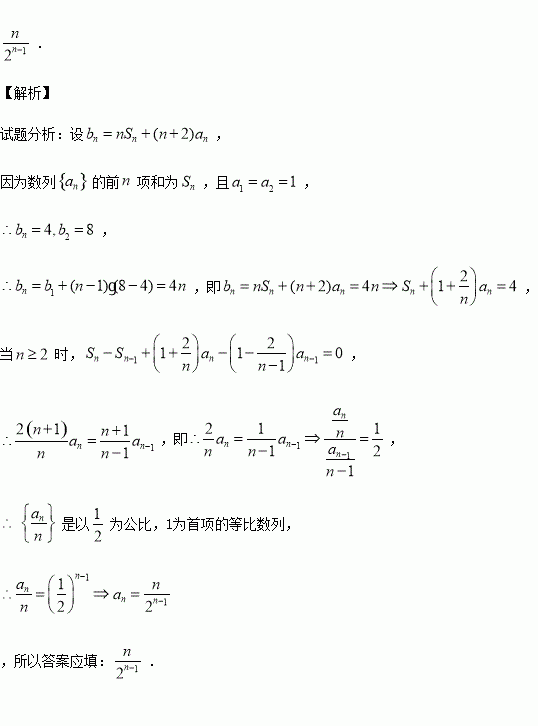 $\frac{n}{2^{n-1}}$ .

【解析】

试题分析：设 $b_n = nS_n + (n+2)a_n$ ，

因为数列 $\{a_n\}$ 的前 $n$ 项和为 $S_n$ ，且 $a_1 = a_2 = 1$ ，

$\therefore b_n = 4, b_2 = 8$ ，

$\therefore b_n = b_1 + (n-1)g(8-4) = 4n$ ，即 $b_n = nS_n + (n+2)a_n = 4n \Rightarrow S_n + \left(1+\frac{2}{n}\right)a_n = 4$ ，

当 $n \geq 2$ 时，$S_n - S_{n-1} + \left(1+\frac{2}{n}\right)a_n - \left(1-\frac{2}{n-1}\right)a_{n-1} = 0$ ，

$\therefore \frac{2(n+1)}{n}a_n = \frac{n+1}{n-1}a_{n-1}$ ，即 $\therefore \frac{2}{n}a_n = \frac{1}{n-1}a_{n-1} \Rightarrow \frac{\frac{a_n}{n}}{\frac{a_{n-1}}{n-1}} = \frac{1}{2}$ ，

$\therefore \left\{\frac{a_n}{n}\right\}$ 是以 $\frac{1}{2}$ 为公比，1为首项的等比数列，

$\therefore \frac{a_n}{n} = \left(\frac{1}{2}\right)^{n-1} \Rightarrow a_n = \frac{n}{2^{n-1}}$

，所以答案应填：$\frac{n}{2^{n-1}}$ .